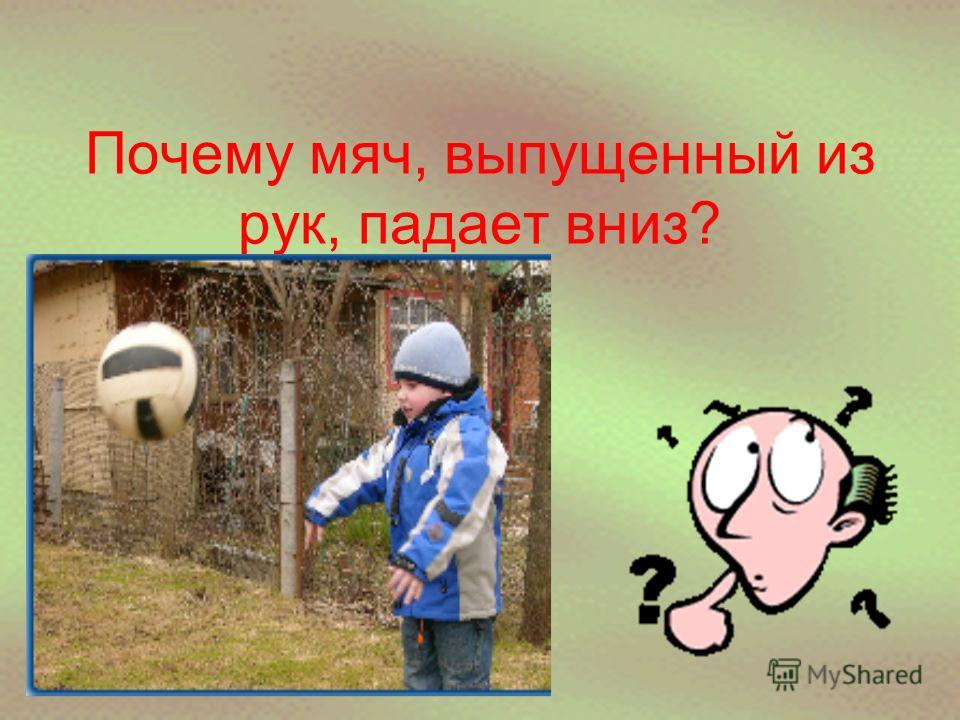 Почему мяч, выпущенный из рук, падает вниз?

? ? ? ?

MyShared